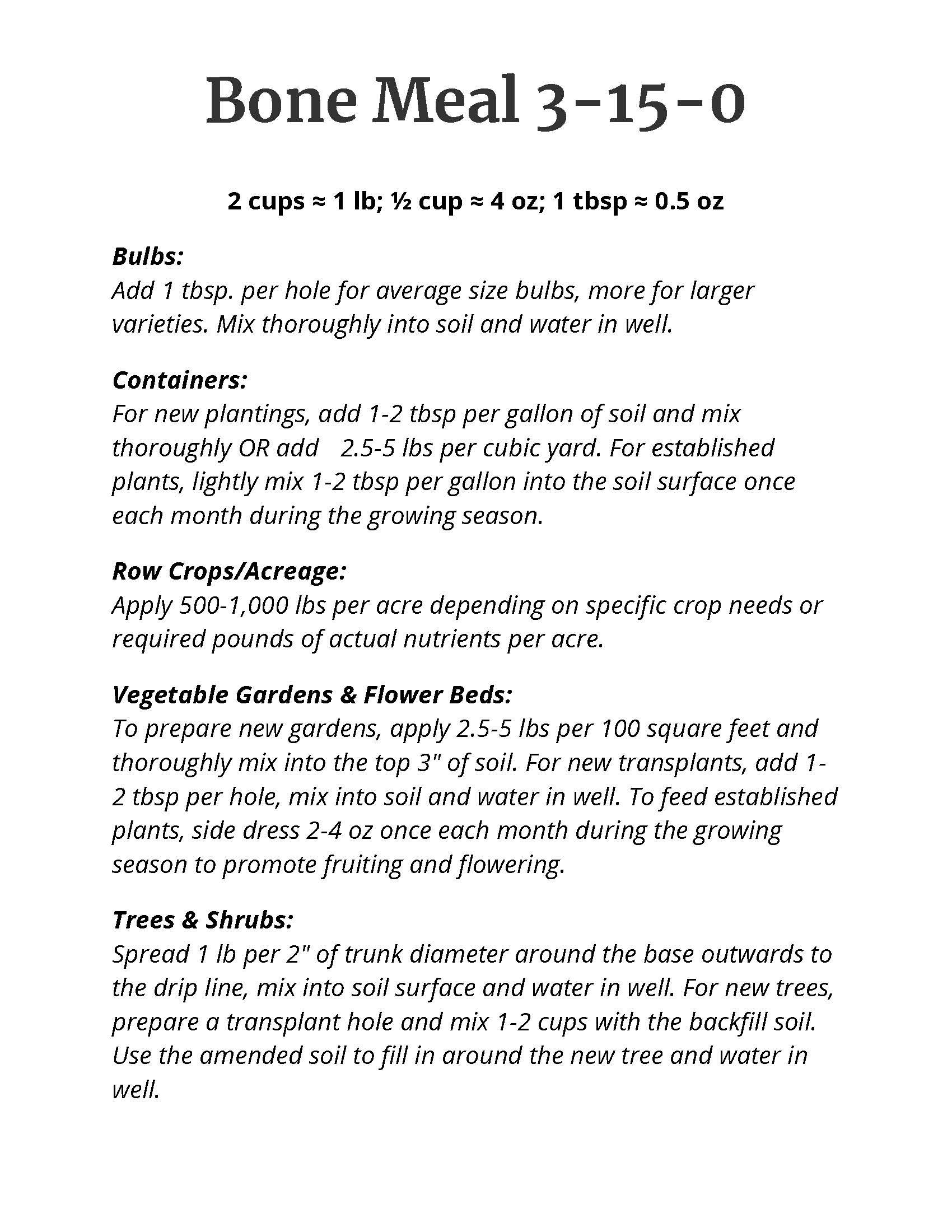 Bone Meal 3-15-0

2 cups ≈ 1 lb; ½ cup ≈ 4 oz; 1 tbsp ≈ 0.5 oz

Bulbs:
Add 1 tbsp. per hole for average size bulbs, more for larger varieties. Mix thoroughly into soil and water in well.

Containers:
For new plantings, add 1-2 tbsp per gallon of soil and mix thoroughly OR add 2.5-5 lbs per cubic yard. For established plants, lightly mix 1-2 tbsp per gallon into the soil surface once each month during the growing season.

Row Crops/Acreage:
Apply 500-1,000 lbs per acre depending on specific crop needs or required pounds of actual nutrients per acre.

Vegetable Gardens & Flower Beds:
To prepare new gardens, apply 2.5-5 lbs per 100 square feet and thoroughly mix into the top 3" of soil. For new transplants, add 1-2 tbsp per hole, mix into soil and water in well. To feed established plants, side dress 2-4 oz once each month during the growing season to promote fruiting and flowering.

Trees & Shrubs:
Spread 1 lb per 2" of trunk diameter around the base outwards to the drip line, mix into soil surface and water in well. For new trees, prepare a transplant hole and mix 1-2 cups with the backfill soil. Use the amended soil to fill in around the new tree and water in well.